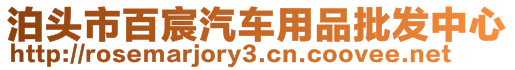 泊头市百宸汽车用品批发中心
http://rosemarjory3.cn.coovee.net